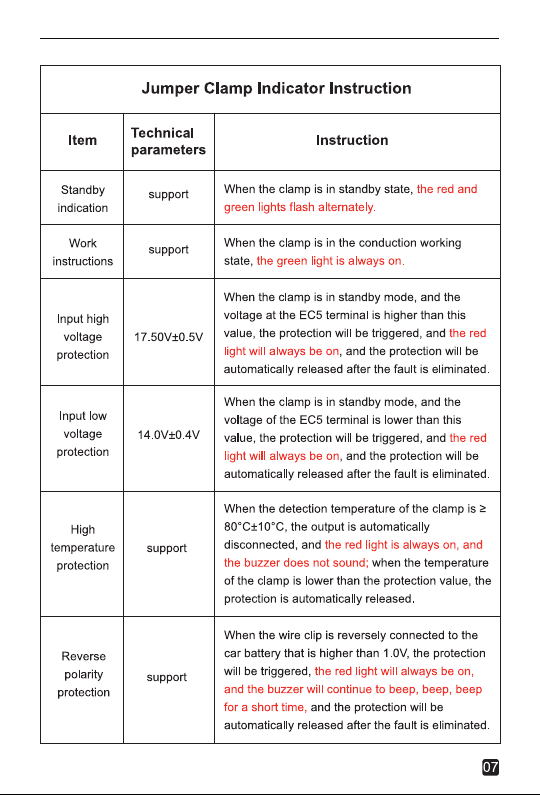 Jumper Clamp Indicator Instruction

| Item | Technical parameters | Instruction |
|---|---|---|
| Standby indication | support | When the clamp is in standby state, the red and green lights flash alternately. |
| Work instructions | support | When the clamp is in the conduction working state, the green light is always on. |
| Input high voltage protection | 17.50V±0.5V | When the clamp is in standby mode, and the voltage at the EC5 terminal is higher than this value, the protection will be triggered, and the red light will always be on, and the protection will be automatically released after the fault is eliminated. |
| Input low voltage protection | 14.0V±0.4V | When the clamp is in standby mode, and the voltage of the EC5 terminal is lower than this value, the protection will be triggered, and the red light will always be on, and the protection will be automatically released after the fault is eliminated. |
| High temperature protection | support | When the detection temperature of the clamp is ≥ 80°C±10°C, the output is automatically disconnected, and the red light is always on, and the buzzer does not sound; when the temperature of the clamp is lower than the protection value, the protection is automatically released. |
| Reverse polarity protection | support | When the wire clip is reversely connected to the car battery that is higher than 1.0V, the protection will be triggered, the red light will always be on, and the buzzer will continue to beep, beep, beep for a short time, and the protection will be automatically released after the fault is eliminated. |

07